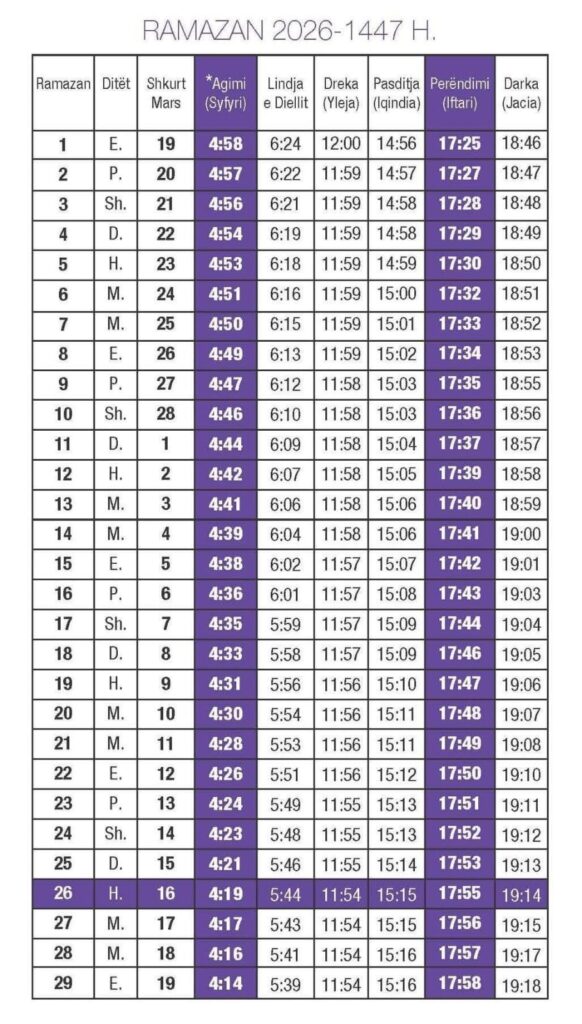 RAMAZAN 2026-1447 H.

| Ramazan | Ditët | Shkurt Mars | *Agimi (Syfyri) | Lindja e Diellit | Dreka (Yleja) | Pasditja (Iqindia) | Perëndimi (Iftari) | Darka (Jacia) |
|---|---|---|---|---|---|---|---|---|
| 1 | E. | 19 | 4:58 | 6:24 | 12:00 | 14:56 | 17:25 | 18:46 |
| 2 | P. | 20 | 4:57 | 6:22 | 11:59 | 14:57 | 17:27 | 18:47 |
| 3 | Sh. | 21 | 4:56 | 6:21 | 11:59 | 14:58 | 17:28 | 18:48 |
| 4 | D. | 22 | 4:54 | 6:19 | 11:59 | 14:58 | 17:29 | 18:49 |
| 5 | H. | 23 | 4:53 | 6:18 | 11:59 | 14:59 | 17:30 | 18:50 |
| 6 | M. | 24 | 4:51 | 6:16 | 11:59 | 15:00 | 17:32 | 18:51 |
| 7 | M. | 25 | 4:50 | 6:15 | 11:59 | 15:01 | 17:33 | 18:52 |
| 8 | E. | 26 | 4:49 | 6:13 | 11:59 | 15:02 | 17:34 | 18:53 |
| 9 | P. | 27 | 4:47 | 6:12 | 11:58 | 15:03 | 17:35 | 18:55 |
| 10 | Sh. | 28 | 4:46 | 6:10 | 11:58 | 15:03 | 17:36 | 18:56 |
| 11 | D. | 1 | 4:44 | 6:09 | 11:58 | 15:04 | 17:37 | 18:57 |
| 12 | H. | 2 | 4:42 | 6:07 | 11:58 | 15:05 | 17:39 | 18:58 |
| 13 | M. | 3 | 4:41 | 6:06 | 11:58 | 15:06 | 17:40 | 18:59 |
| 14 | M. | 4 | 4:39 | 6:04 | 11:58 | 15:06 | 17:41 | 19:00 |
| 15 | E. | 5 | 4:38 | 6:02 | 11:57 | 15:07 | 17:42 | 19:01 |
| 16 | P. | 6 | 4:36 | 6:01 | 11:57 | 15:08 | 17:43 | 19:03 |
| 17 | Sh. | 7 | 4:35 | 5:59 | 11:57 | 15:09 | 17:44 | 19:04 |
| 18 | D. | 8 | 4:33 | 5:58 | 11:57 | 15:09 | 17:46 | 19:05 |
| 19 | H. | 9 | 4:31 | 5:56 | 11:56 | 15:10 | 17:47 | 19:06 |
| 20 | M. | 10 | 4:30 | 5:54 | 11:56 | 15:11 | 17:48 | 19:07 |
| 21 | M. | 11 | 4:28 | 5:53 | 11:56 | 15:11 | 17:49 | 19:08 |
| 22 | E. | 12 | 4:26 | 5:51 | 11:56 | 15:12 | 17:50 | 19:10 |
| 23 | P. | 13 | 4:24 | 5:49 | 11:55 | 15:13 | 17:51 | 19:11 |
| 24 | Sh. | 14 | 4:23 | 5:48 | 11:55 | 15:13 | 17:52 | 19:12 |
| 25 | D. | 15 | 4:21 | 5:46 | 11:55 | 15:14 | 17:53 | 19:13 |
| 26 | H. | 16 | 4:19 | 5:44 | 11:54 | 15:15 | 17:55 | 19:14 |
| 27 | M. | 17 | 4:17 | 5:43 | 11:54 | 15:15 | 17:56 | 19:15 |
| 28 | M. | 18 | 4:16 | 5:41 | 11:54 | 15:16 | 17:57 | 19:17 |
| 29 | E. | 19 | 4:14 | 5:39 | 11:54 | 15:16 | 17:58 | 19:18 |